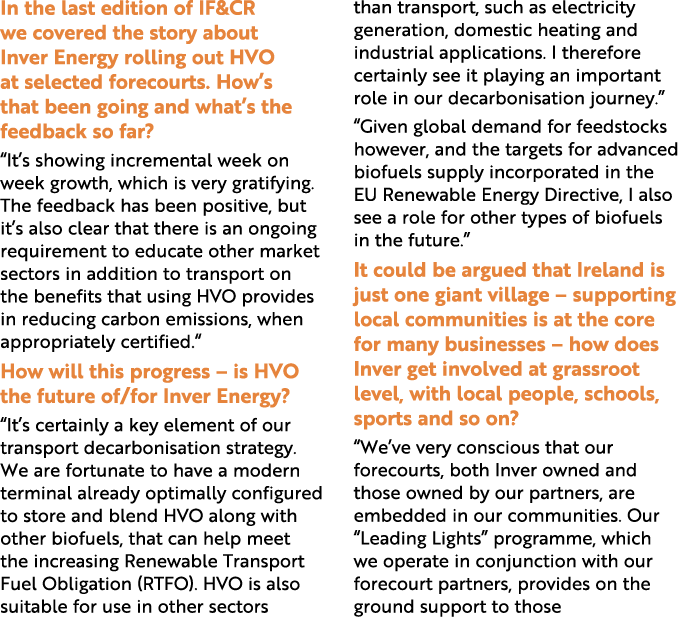 In the last edition of IF&CR we covered the story about Inver Energy rolling out HVO at selected forecourts. How's that been going and what's the feedback so far?

"It's showing incremental week on week growth, which is very gratifying. The feedback has been positive, but it's also clear that there is an ongoing requirement to educate other market sectors in addition to transport on the benefits that using HVO provides in reducing carbon emissions, when appropriately certified."

How will this progress – is HVO the future of/for Inver Energy?

"It's certainly a key element of our transport decarbonisation strategy. We are fortunate to have a modern terminal already optimally configured to store and blend HVO along with other biofuels, that can help meet the increasing Renewable Transport Fuel Obligation (RTFO). HVO is also suitable for use in other sectors than transport, such as electricity generation, domestic heating and industrial applications. I therefore certainly see it playing an important role in our decarbonisation journey."

"Given global demand for feedstocks however, and the targets for advanced biofuels supply incorporated in the EU Renewable Energy Directive, I also see a role for other types of biofuels in the future."

It could be argued that Ireland is just one giant village – supporting local communities is at the core for many businesses – how does Inver get involved at grassroot level, with local people, schools, sports and so on?

"We've very conscious that our forecourts, both Inver owned and those owned by our partners, are embedded in our communities. Our "Leading Lights" programme, which we operate in conjunction with our forecourt partners, provides on the ground support to those